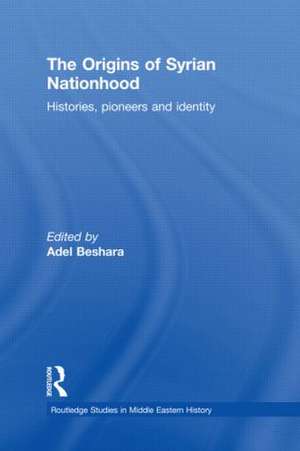 The Origins of Syrian Nationhood

Histories, pioneers and identity

Edited by
Adel Beshara

ROUTLEDGE

Routledge Studies in Middle Eastern History